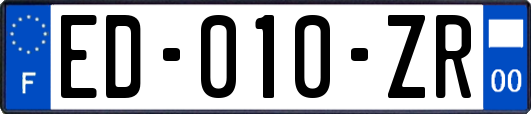 F

ED-010-ZR

00